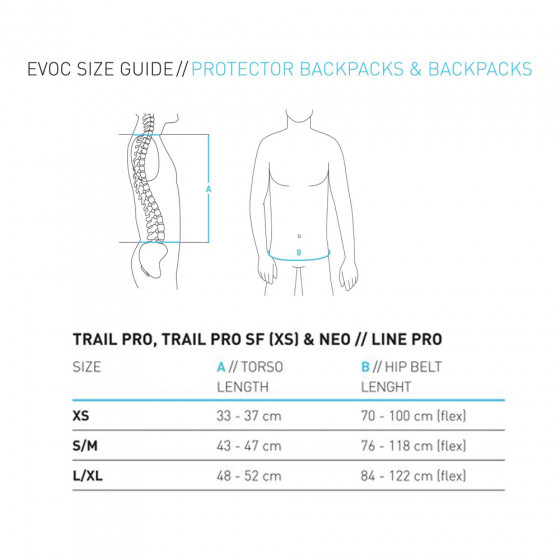 EVOC SIZE GUIDE // PROTECTOR BACKPACKS & BACKPACKS

A

B

TRAIL PRO, TRAIL PRO SF (XS) & NEO // LINE PRO

| SIZE | A // TORSO LENGTH | B // HIP BELT LENGHT |
|---|---|---|
| XS | 33 - 37 cm | 70 - 100 cm (flex) |
| S/M | 43 - 47 cm | 76 - 118 cm (flex) |
| L/XL | 48 - 52 cm | 84 - 122 cm (flex) |